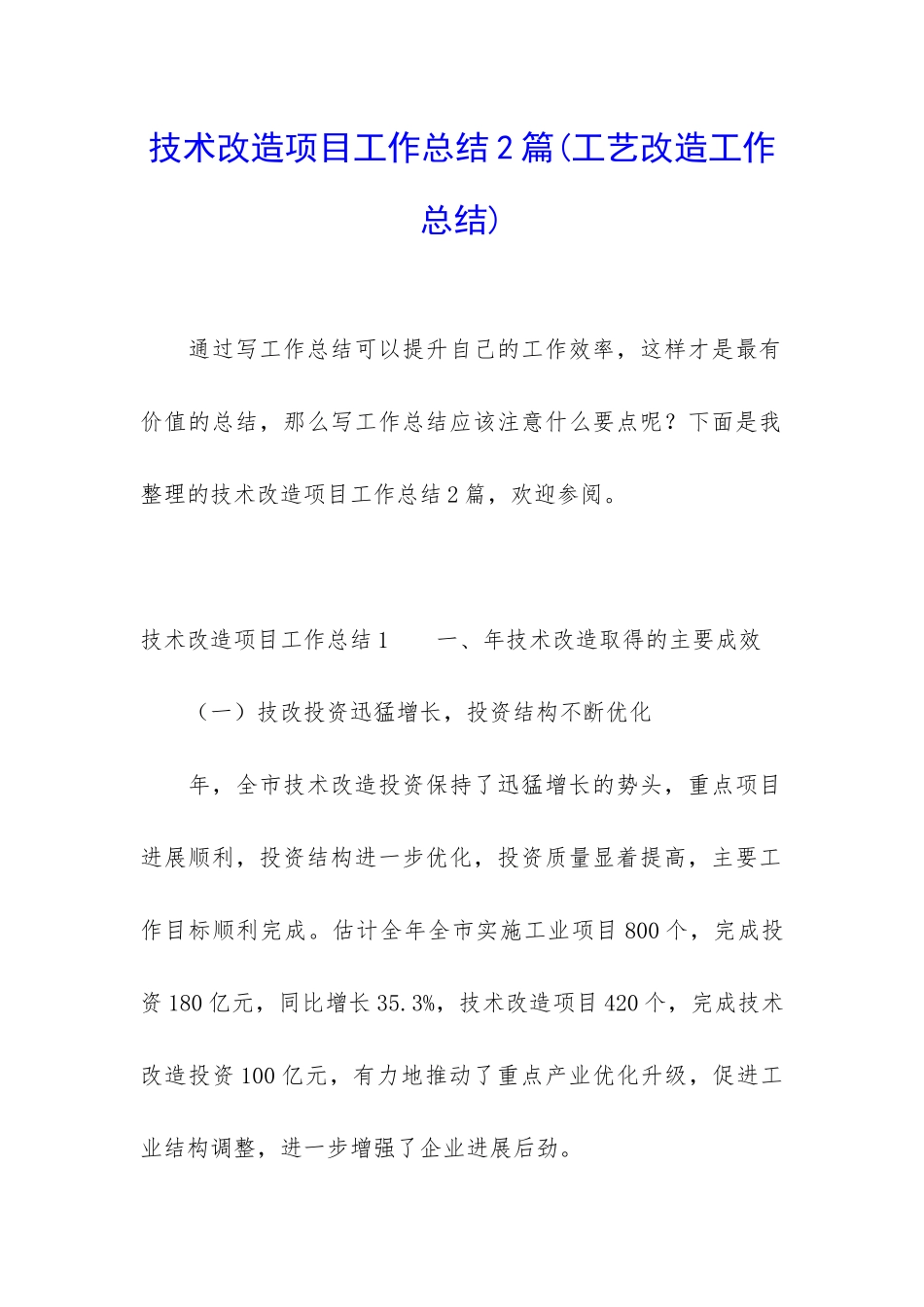 技术改造项目工作总结2篇(工艺改造工作总结)

通过写工作总结可以提升自己的工作效率，这样才是最有价值的总结，那么写工作总结应该注意什么要点呢？下面是我整理的技术改造项目工作总结2篇，欢迎参阅。

技术改造项目工作总结1　　一、年技术改造取得的主要成效

（一）技改投资迅猛增长，投资结构不断优化

年，全市技术改造投资保持了迅猛增长的势头，重点项目进展顺利，投资结构进一步优化，投资质量显着提高，主要工作目标顺利完成。估计全年全市实施工业项目800个，完成投资180亿元，同比增长35.3%，技术改造项目420个，完成技术改造投资100亿元，有力地推动了重点产业优化升级，促进工业结构调整，进一步增强了企业进展后劲。